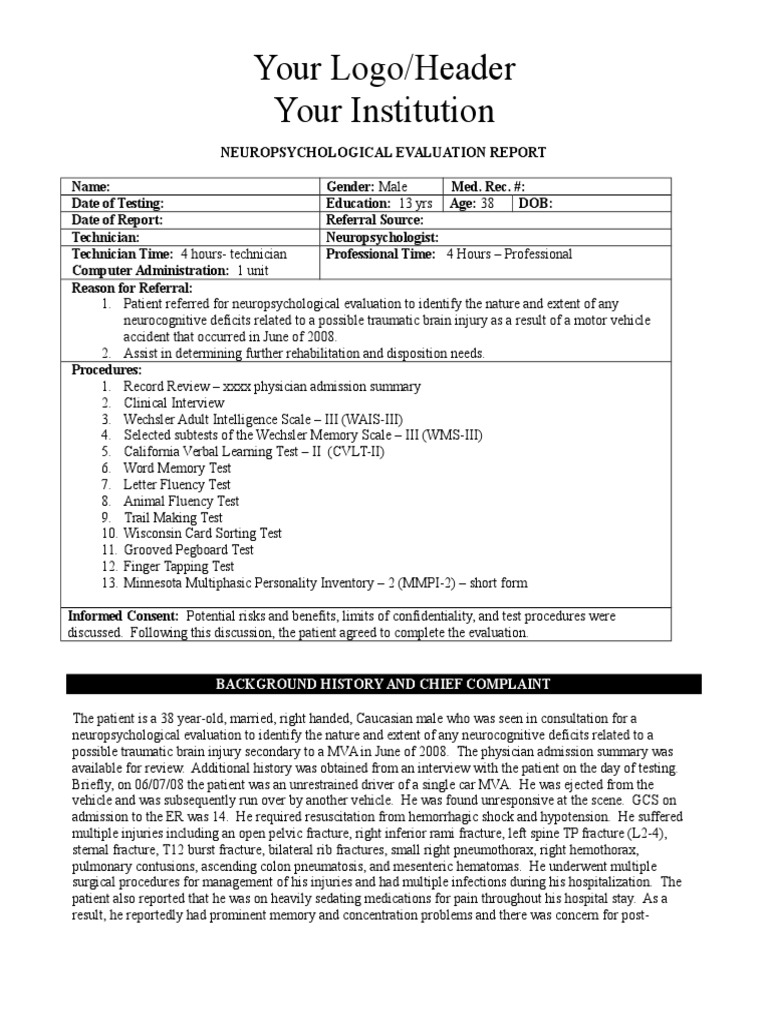 Your Logo/Header
Your Institution

NEUROPSYCHOLOGICAL EVALUATION REPORT

| Name: | Gender: Male | Med. Rec. #: | |
|---|---|---|---|
| Date of Testing: | Education: 13 yrs | Age: 38 | DOB: |
| Date of Report: | Referral Source: | | |
| Technician: | Neuropsychologist: | | |
| Technician Time: 4 hours- technician Computer Administration: 1 unit | Professional Time: 4 Hours – Professional | | |

Reason for Referral:
1. Patient referred for neuropsychological evaluation to identify the nature and extent of any neurocognitive deficits related to a possible traumatic brain injury as a result of a motor vehicle accident that occurred in June of 2008.
2. Assist in determining further rehabilitation and disposition needs.

Procedures:
1. Record Review – xxxx physician admission summary
2. Clinical Interview
3. Wechsler Adult Intelligence Scale – III (WAIS-III)
4. Selected subtests of the Wechsler Memory Scale – III (WMS-III)
5. California Verbal Learning Test – II (CVLT-II)
6. Word Memory Test
7. Letter Fluency Test
8. Animal Fluency Test
9. Trail Making Test
10. Wisconsin Card Sorting Test
11. Grooved Pegboard Test
12. Finger Tapping Test
13. Minnesota Multiphasic Personality Inventory – 2 (MMPI-2) – short form

Informed Consent: Potential risks and benefits, limits of confidentiality, and test procedures were discussed. Following this discussion, the patient agreed to complete the evaluation.

BACKGROUND HISTORY AND CHIEF COMPLAINT

The patient is a 38 year-old, married, right handed, Caucasian male who was seen in consultation for a neuropsychological evaluation to identify the nature and extent of any neurocognitive deficits related to a possible traumatic brain injury secondary to a MVA in June of 2008. The physician admission summary was available for review. Additional history was obtained from an interview with the patient on the day of testing. Briefly, on 06/07/08 the patient was an unrestrained driver of a single car MVA. He was ejected from the vehicle and was subsequently run over by another vehicle. He was found unresponsive at the scene. GCS on admission to the ER was 14. He required resuscitation from hemorrhagic shock and hypotension. He suffered multiple injuries including an open pelvic fracture, right inferior rami fracture, left spine TP fracture (L2-4), sternal fracture, T12 burst fracture, bilateral rib fractures, small right pneumothorax, right hemothorax, pulmonary contusions, ascending colon pneumatosis, and mesenteric hematomas. He underwent multiple surgical procedures for management of his injuries and had multiple infections during his hospitalization. The patient also reported that he was on heavily sedating medications for pain throughout his hospital stay. As a result, he reportedly had prominent memory and concentration problems and there was concern for post-